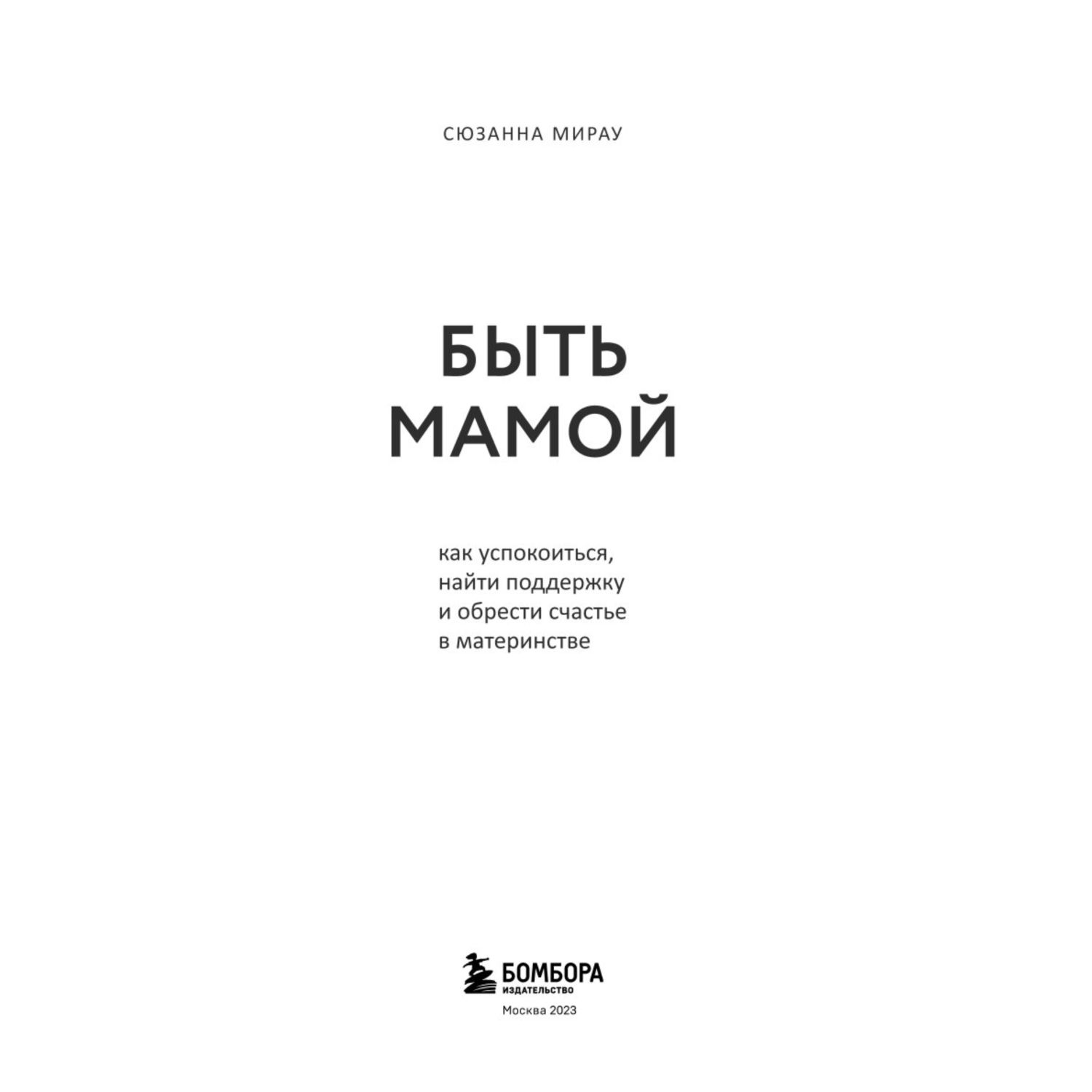 СЮЗАННА МИРАУ

БЫТЬ МАМОЙ

как успокоиться, найти поддержку и обрести счастье в материнстве

БОМБОРА
ИЗДАТЕЛЬСТВО

Москва 2023